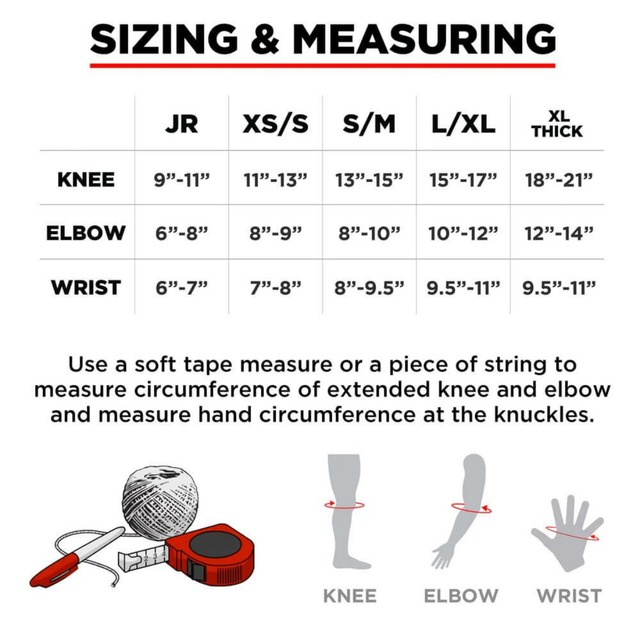 SIZING & MEASURING

|  | JR | XS/S | S/M | L/XL | XL THICK |
|---|---|---|---|---|---|
| KNEE | 9”-11” | 11”-13” | 13”-15” | 15”-17” | 18”-21” |
| ELBOW | 6”-8” | 8”-9” | 8”-10” | 10”-12” | 12”-14” |
| WRIST | 6”-7” | 7”-8” | 8”-9.5” | 9.5”-11” | 9.5”-11” |

Use a soft tape measure or a piece of string to measure circumference of extended knee and elbow and measure hand circumference at the knuckles.

KNEE ELBOW WRIST